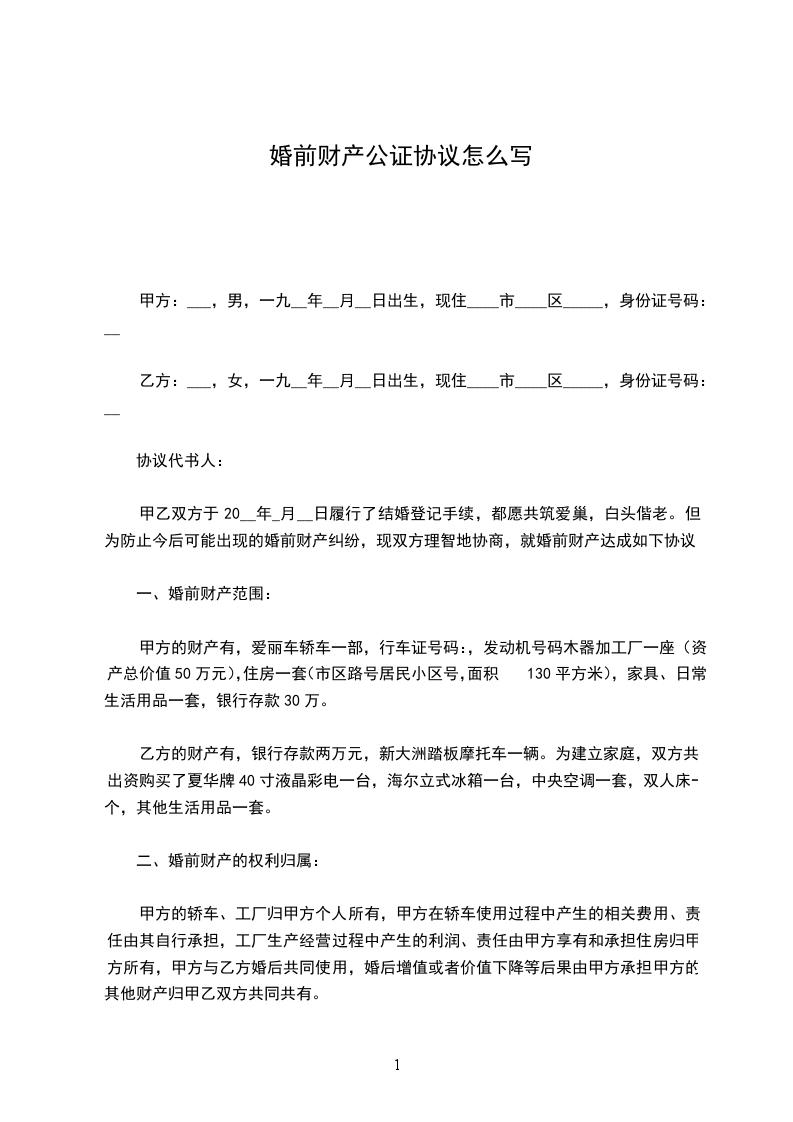 婚前财产公证协议怎么写

甲方：___，男，一九__年__月__日出生，现住____市____区_____，身份证号码：__

乙方：___，女，一九__年__月__日出生，现住____市____区_____，身份证号码：__

协议代书人：

甲乙双方于 20__年_月__日履行了结婚登记手续，都愿共筑爱巢，白头偕老。但为防止今后可能出现的婚前财产纠纷，现双方理智地协商，就婚前财产达成如下协议

一、婚前财产范围：

甲方的财产有，爱丽车轿车一部，行车证号码:，发动机号码木器加工厂一座（资产总价值 50 万元），住房一套（市区路号居民小区号，面积 130 平方米），家具、日常生活用品一套，银行存款 30 万。

乙方的财产有，银行存款两万元，新大洲踏板摩托车一辆。为建立家庭，双方共出资购买了夏华牌 40 寸液晶彩电一台，海尔立式冰箱一台，中央空调一套，双人床-个，其他生活用品一套。

二、婚前财产的权利归属：

甲方的轿车、工厂归甲方个人所有，甲方在轿车使用过程中产生的相关费用、责任由其自行承担，工厂生产经营过程中产生的利润、责任由甲方享有和承担住房归甲方所有，甲方与乙方婚后共同使用，婚后增值或者价值下降等后果由甲方承担甲方的其他财产归甲乙双方共同共有。

1